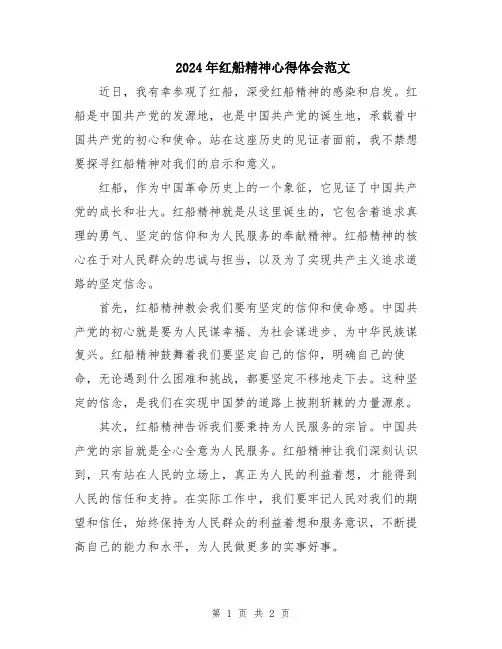 2024年红船精神心得体会范文

近日，我有幸参观了红船，深受红船精神的感染和启发。红船是中国共产党的发源地，也是中国共产党的诞生地，承载着中国共产党的初心和使命。站在这座历史的见证者面前，我不禁想要探寻红船精神对我们的启示和意义。

红船，作为中国革命历史上的一个象征，它见证了中国共产党的成长和壮大。红船精神就是从这里诞生的，它包含着追求真理的勇气、坚定的信仰和为人民服务的奉献精神。红船精神的核心在于对人民群众的忠诚与担当，以及为了实现共产主义追求道路的坚定信念。

首先，红船精神教会我们要有坚定的信仰和使命感。中国共产党的初心就是要为人民谋幸福、为社会谋进步、为中华民族谋复兴。红船精神鼓舞着我们要坚定自己的信仰，明确自己的使命，无论遇到什么困难和挑战，都要坚定不移地走下去。这种坚定的信念，是我们在实现中国梦的道路上披荆斩棘的力量源泉。

其次，红船精神告诉我们要秉持为人民服务的宗旨。中国共产党的宗旨就是全心全意为人民服务。红船精神让我们深刻认识到，只有站在人民的立场上，真正为人民的利益着想，才能得到人民的信任和支持。在实际工作中，我们要牢记人民对我们的期望和信任，始终保持为人民群众的利益着想和服务意识，不断提高自己的能力和水平，为人民做更多的实事好事。

第 1 页 共 2 页